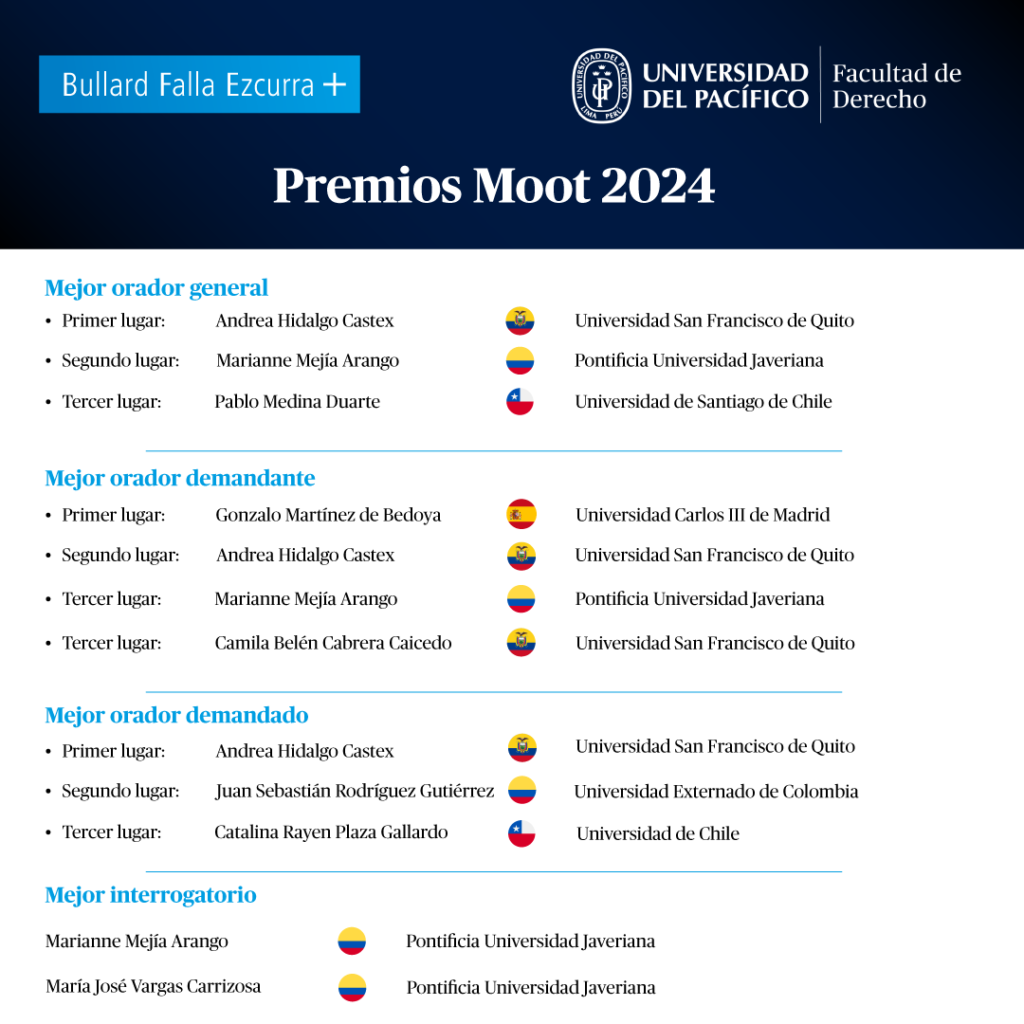 Bullard Falla Ezcurra +

UNIVERSIDAD DEL PACÍFICO LIMA PERÚ

UNIVERSIDAD DEL PACÍFICO | Facultad de Derecho

Premios Moot 2024

Mejor orador general

• Primer lugar: Andrea Hidalgo Castex Universidad San Francisco de Quito
• Segundo lugar: Marianne Mejía Arango Pontificia Universidad Javeriana
• Tercer lugar: Pablo Medina Duarte Universidad de Santiago de Chile

Mejor orador demandante

• Primer lugar: Gonzalo Martínez de Bedoya Universidad Carlos III de Madrid
• Segundo lugar: Andrea Hidalgo Castex Universidad San Francisco de Quito
• Tercer lugar: Marianne Mejía Arango Pontificia Universidad Javeriana
• Tercer lugar: Camila Belén Cabrera Caicedo Universidad San Francisco de Quito

Mejor orador demandado

• Primer lugar: Andrea Hidalgo Castex Universidad San Francisco de Quito
• Segundo lugar: Juan Sebastián Rodríguez Gutiérrez Universidad Externado de Colombia
• Tercer lugar: Catalina Rayen Plaza Gallardo Universidad de Chile

Mejor interrogatorio

Marianne Mejía Arango Pontificia Universidad Javeriana
María José Vargas Carrizosa Pontificia Universidad Javeriana